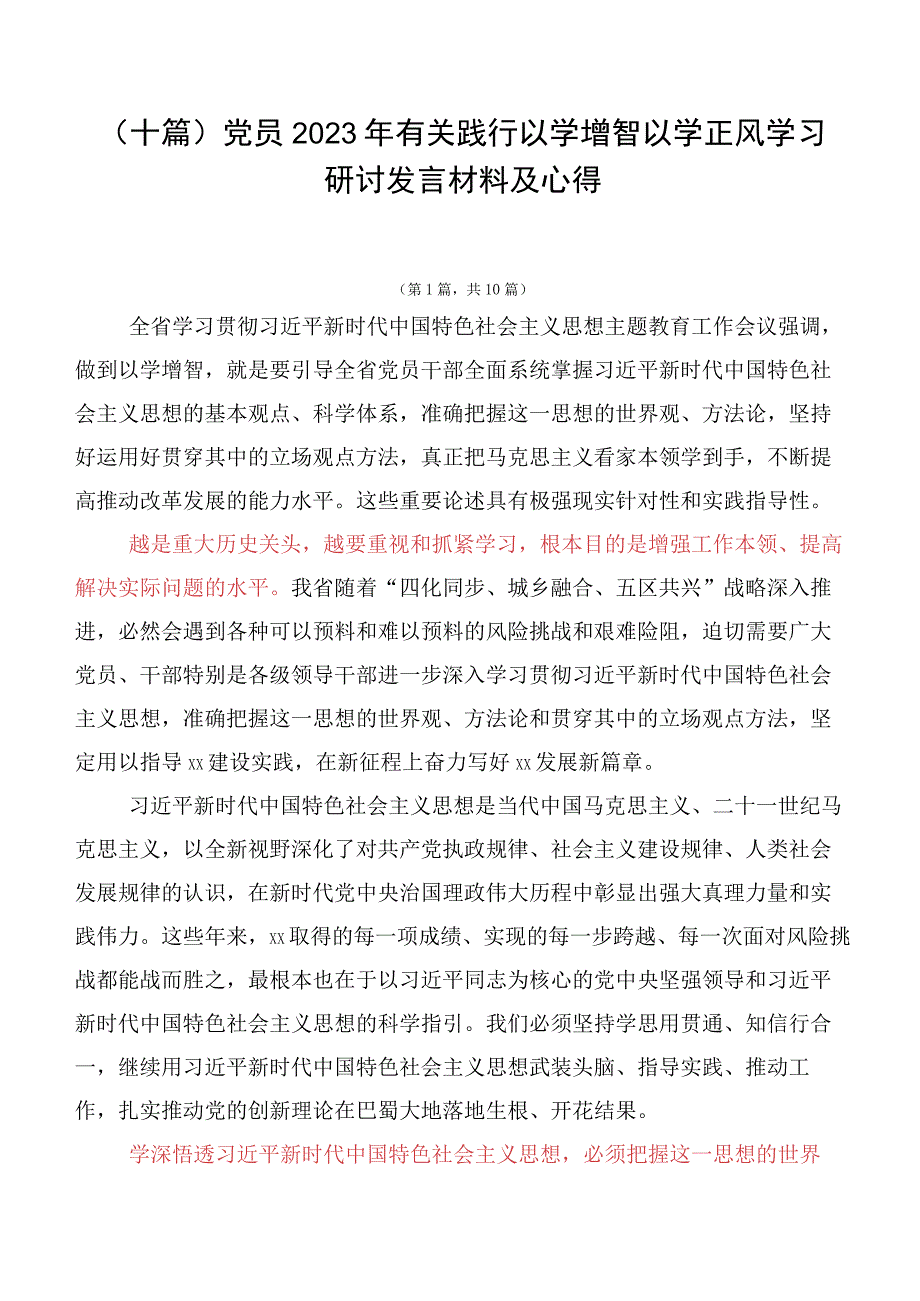 （十篇）党员2023年有关践行以学增智以学正风学习研讨发言材料及心得

（第1篇，共10篇）

全省学习贯彻习近平新时代中国特色社会主义思想主题教育工作会议强调，做到以学增智，就是要引导全省党员干部全面系统掌握习近平新时代中国特色社会主义思想的基本观点、科学体系，准确把握这一思想的世界观、方法论，坚持好运用好贯穿其中的立场观点方法，真正把马克思主义看家本领学到手，不断提高推动改革发展的能力水平。这些重要论述具有极强现实针对性和实践指导性。

越是重大历史关头，越要重视和抓紧学习，根本目的是增强工作本领、提高解决实际问题的水平。我省随着“四化同步、城乡融合、五区共兴”战略深入推进，必然会遇到各种可以预料和难以预料的风险挑战和艰难险阻，迫切需要广大党员、干部特别是各级领导干部进一步深入学习贯彻习近平新时代中国特色社会主义思想，准确把握这一思想的世界观、方法论和贯穿其中的立场观点方法，坚定用以指导xx建设实践，在新征程上奋力写好xx发展新篇章。

习近平新时代中国特色社会主义思想是当代中国马克思主义、二十一世纪马克思主义，以全新视野深化了对共产党执政规律、社会主义建设规律、人类社会发展规律的认识，在新时代党中央治国理政伟大历程中彰显出强大真理力量和实践伟力。这些年来，xx取得的每一项成绩、实现的每一步跨越、每一次面对风险挑战都能战而胜之，最根本也在于以习近平同志为核心的党中央坚强领导和习近平新时代中国特色社会主义思想的科学指引。我们必须坚持学思用贯通、知信行合一，继续用习近平新时代中国特色社会主义思想武装头脑、指导实践、推动工作，扎实推动党的创新理论在巴蜀大地落地生根、开花结果。

学深悟透习近平新时代中国特色社会主义思想，必须把握这一思想的世界